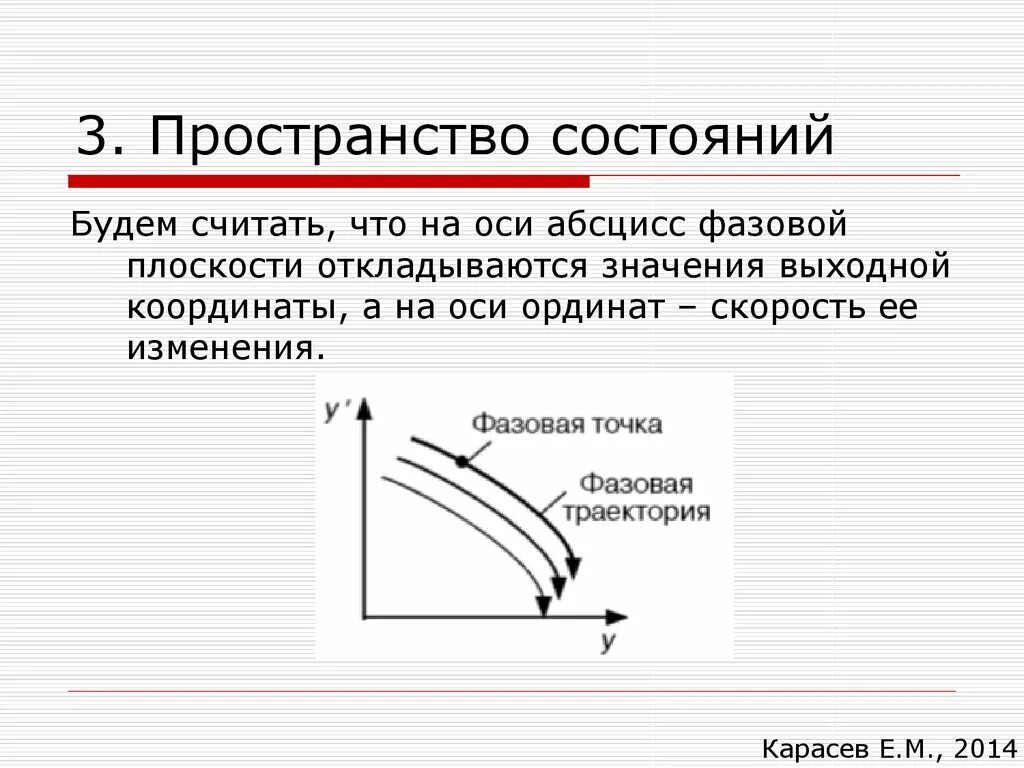 3. Пространство состояний

Будем считать, что на оси абсцисс фазовой плоскости откладываются значения выходной координаты, а на оси ординат – скорость ее изменения.

$y'$

Фазовая точка

Фазовая траектория

$y$

Карасев Е.М., 2014